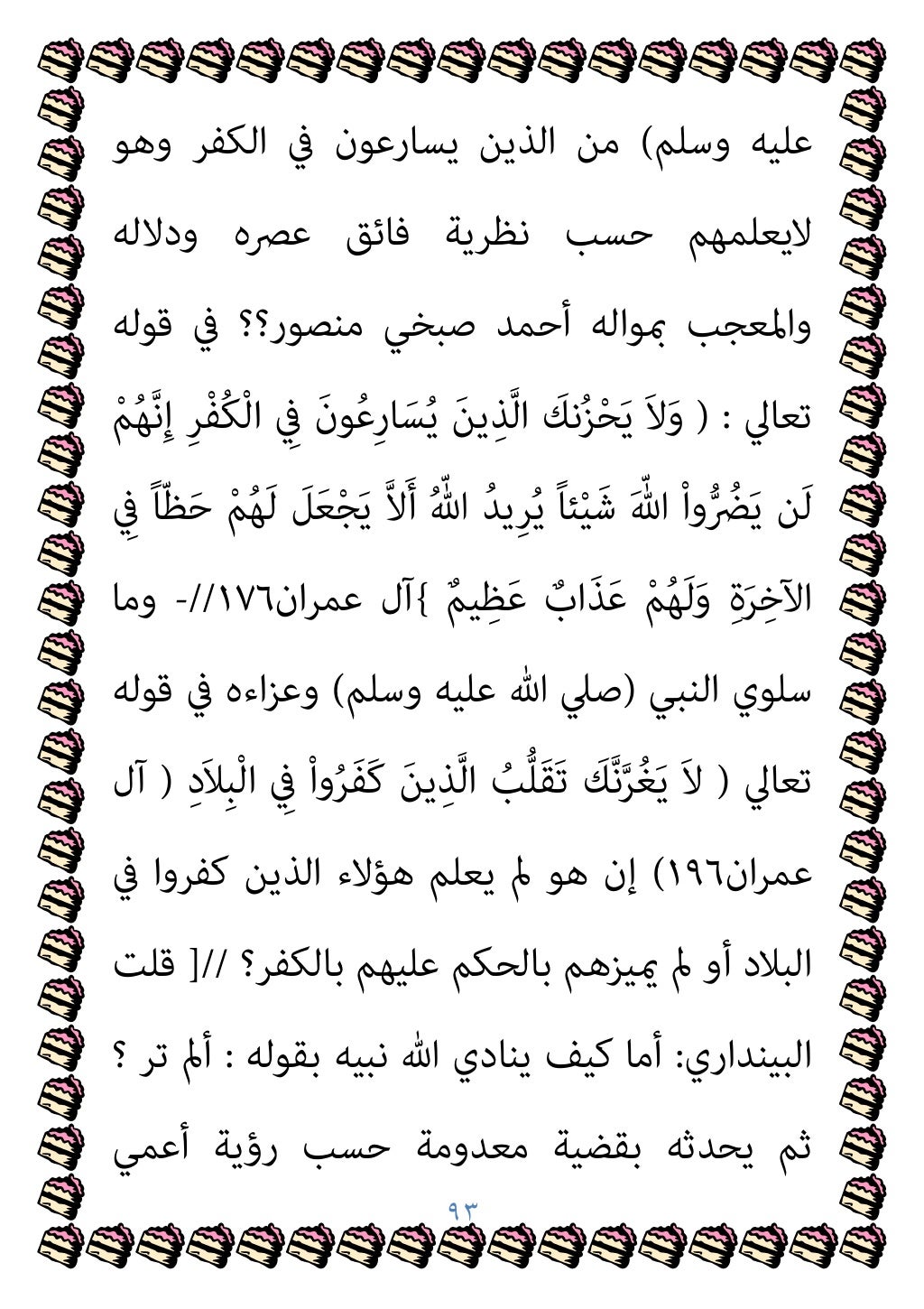 عليه وسلم) من الذين يسارعون في الكفر وهو لايعلمهم حسب نظرية فائق عصره ودلاله والمعجب بمواله أحمد صبخي منصور؟؟ في قوله تعالي : ( وَلاَ يَحْزُنكَ الَّذِينَ يُسَارِعُونَ فِي الْكُفْرِ إِنَّهُمْ لَن يَضُرُّواْ اللّهَ شَيْئاً يُرِيدُ اللّهُ أَلاَّ يَجْعَلَ لَهُمْ حَظّاً فِي الآخِرَةِ وَلَهُمْ عَذَابٌ عَظِيمٌ }آل عمران١٧٦//- وما سلوي النبي (صلي الله عليه وسلم) وعزاءه في قوله تعالي ( لاَ يَغُرَّنَّكَ تَقَلُّبُ الَّذِينَ كَفَرُواْ فِي الْبِلاَدِ ( آل عمران١٩٦) إن هو لم يعلم هؤلاء الذين كفروا في البلاد أو لم يميزهم بالحكم عليهم بالكفر؟ //[ قلت البينداري: أما كيف ينادي الله نبيه بقوله : ألم تر ؟ ثم يحدثه بقضية معدومة حسب رؤية أعمي

٩٣